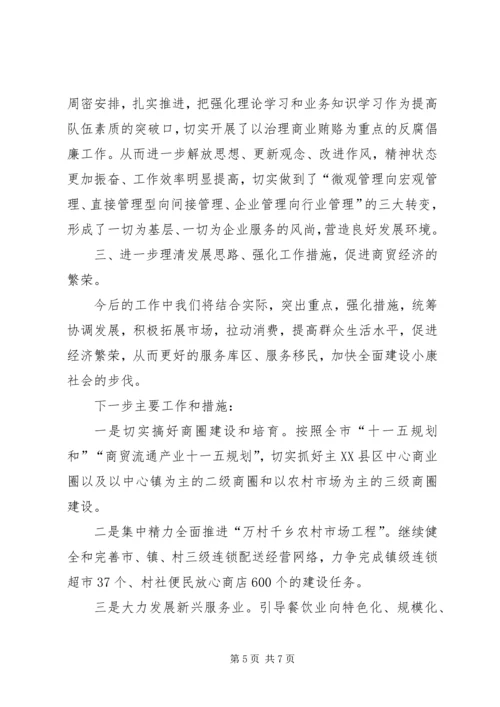 周密安排，扎实推进，把强化理论学习和业务知识学习作为提高队伍素质的突破口，切实开展了以治理商业贿赂为重点的反腐倡廉工作。从而进一步解放思想、更新观念、改进作风，精神状态更加振奋、工作效率明显提高，切实做到了“微观管理向宏观管理、直接管理型向间接管理、企业管理向行业管理”的三大转变，形成了一切为基层、一切为企业服务的风尚，营造良好发展环境。

三、进一步理清发展思路、强化工作措施，促进商贸经济的繁荣。

今后的工作中我们将结合实际，突出重点，强化措施，统筹协调发展，积极拓展市场，拉动消费，提高群众生活水平，促进经济繁荣，从而更好的服务库区、服务移民，加快全面建设小康社会的步伐。

下一步主要工作和措施：

一是切实搞好商圈建设和培育。按照全市“十一五规划和”“商贸流通产业十一五规划”，切实抓好主XX县区中心商业圈以及以中心镇为主的二级商圈和以农村市场为主的三级商圈建设。

二是集中精力全面推进“万村千乡农村市场工程”。继续健全和完善市、镇、村三级连锁配送经营网络，力争完成镇级连锁超市37个、村社便民放心商店600个的建设任务。

三是大力发展新兴服务业。引导餐饮业向特色化、规模化、

第5页 共7页